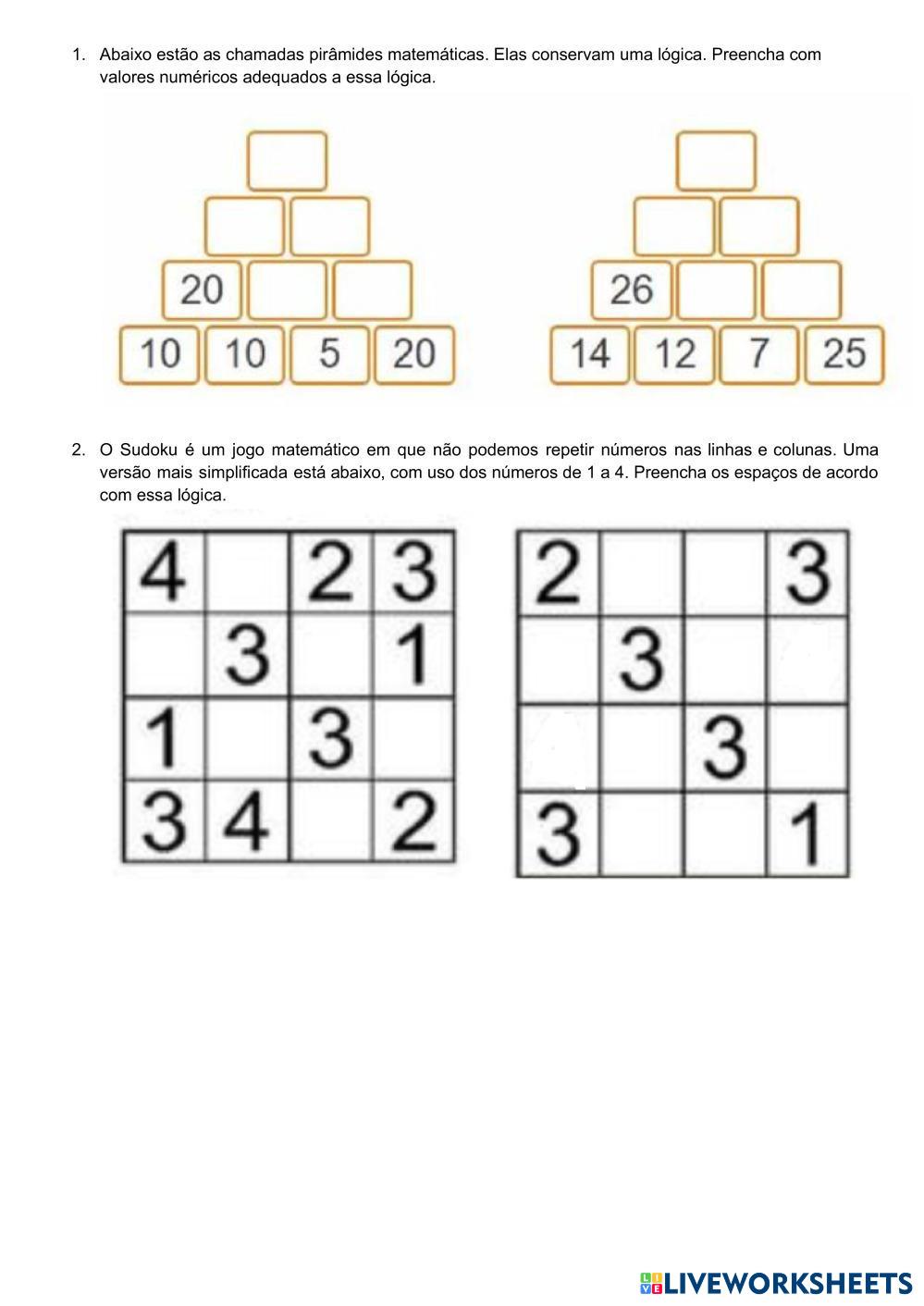 1. Abaixo estão as chamadas pirâmides matemáticas. Elas conservam uma lógica. Preencha com valores numéricos adequados a essa lógica.

20
10 10 5 20

26
14 12 7 25

2. O Sudoku é um jogo matemático em que não podemos repetir números nas linhas e colunas. Uma versão mais simplificada está abaixo, com uso dos números de 1 a 4. Preencha os espaços de acordo com essa lógica.

| 4 |  | 2 | 3 |
|---|---|---|---|
|  | 3 |  | 1 |
| 1 |  | 3 |  |
| 3 | 4 |  | 2 |

| 2 |  |  | 3 |
|---|---|---|---|
|  | 3 |  |  |
|  |  | 3 |  |
| 3 |  |  | 1 |

LIVEWORKSHEETS